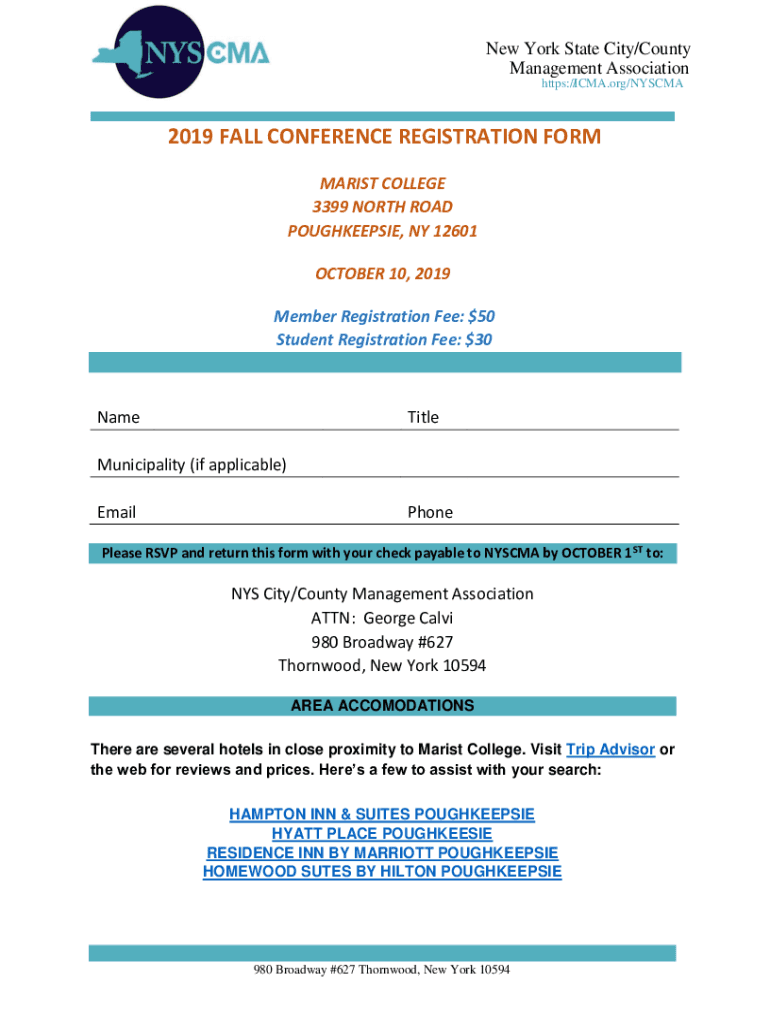 NYSCMA

New York State City/County Management Association
https://ICMA.org/NYSCMA

2019 FALL CONFERENCE REGISTRATION FORM

MARIST COLLEGE
3399 NORTH ROAD
POUGHKEEPSIE, NY 12601

OCTOBER 10, 2019

Member Registration Fee: $50
Student Registration Fee: $30

Name

Title

Municipality (if applicable)

Email

Phone

Please RSVP and return this form with your check payable to NYSCMA by OCTOBER 1$^{ST}$ to:

NYS City/County Management Association
ATTN: George Calvi
980 Broadway #627
Thornwood, New York 10594

AREA ACCOMODATIONS

There are several hotels in close proximity to Marist College. Visit Trip Advisor or the web for reviews and prices. Here's a few to assist with your search:

HAMPTON INN & SUITES POUGHKEEPSIE
HYATT PLACE POUGHKEESIE
RESIDENCE INN BY MARRIOTT POUGHKEEPSIE
HOMEWOOD SUTES BY HILTON POUGHKEEPSIE

980 Broadway #627 Thornwood, New York 10594